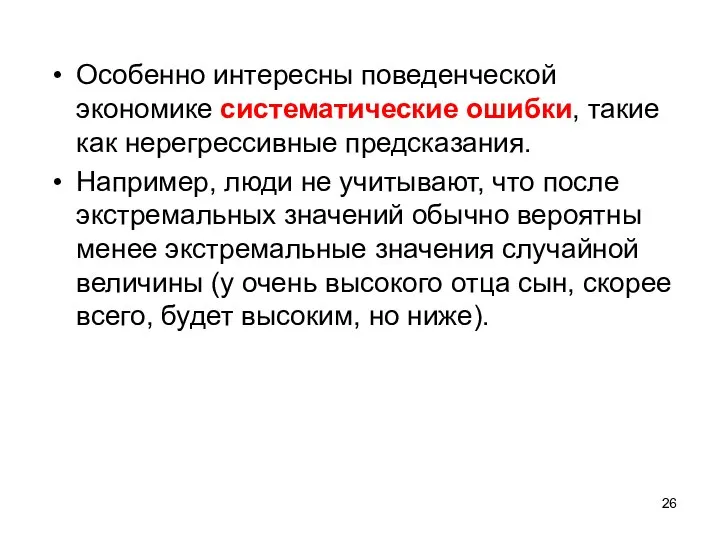 • Особенно интересны поведенческой экономике систематические ошибки, такие как нерегрессивные предсказания.

• Например, люди не учитывают, что после экстремальных значений обычно вероятны менее экстремальные значения случайной величины (у очень высокого отца сын, скорее всего, будет высоким, но ниже).

26